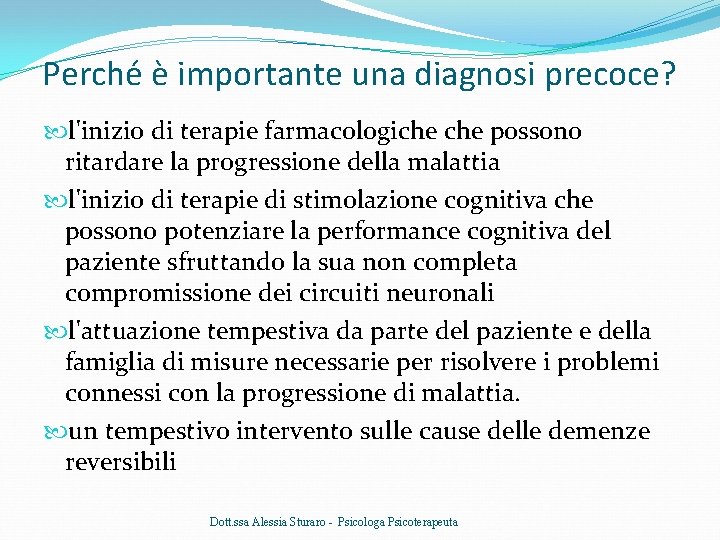 Perché è importante una diagnosi precoce?

l'inizio di terapie farmacologiche che possono ritardare la progressione della malattia

l'inizio di terapie di stimolazione cognitiva che possono potenziare la performance cognitiva del paziente sfruttando la sua non completa compromissione dei circuiti neuronali

l'attuazione tempestiva da parte del paziente e della famiglia di misure necessarie per risolvere i problemi connessi con la progressione di malattia.

un tempestivo intervento sulle cause delle demenze reversibili

Dott.ssa Alessia Sturaro - Psicologa Psicoterapeuta